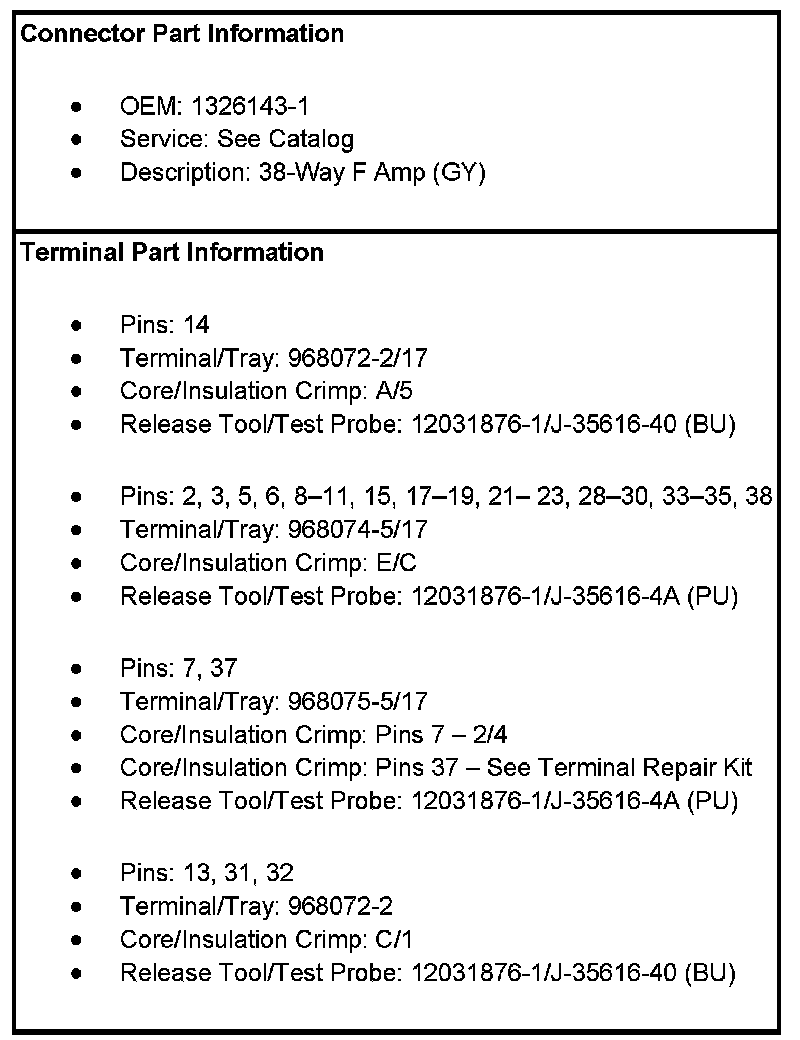 **Connector Part Information**

- OEM: 1326143-1
- Service: See Catalog
- Description: 38-Way F Amp (GY)

**Terminal Part Information**

- Pins: 14
- Terminal/Tray: 968072-2/17
- Core/Insulation Crimp: A/5
- Release Tool/Test Probe: 12031876-1/J-35616-40 (BU)

- Pins: 2, 3, 5, 6, 8–11, 15, 17–19, 21– 23, 28–30, 33–35, 38
- Terminal/Tray: 968074-5/17
- Core/Insulation Crimp: E/C
- Release Tool/Test Probe: 12031876-1/J-35616-4A (PU)

- Pins: 7, 37
- Terminal/Tray: 968075-5/17
- Core/Insulation Crimp: Pins 7 – 2/4
- Core/Insulation Crimp: Pins 37 – See Terminal Repair Kit
- Release Tool/Test Probe: 12031876-1/J-35616-4A (PU)

- Pins: 13, 31, 32
- Terminal/Tray: 968072-2
- Core/Insulation Crimp: C/1
- Release Tool/Test Probe: 12031876-1/J-35616-40 (BU)